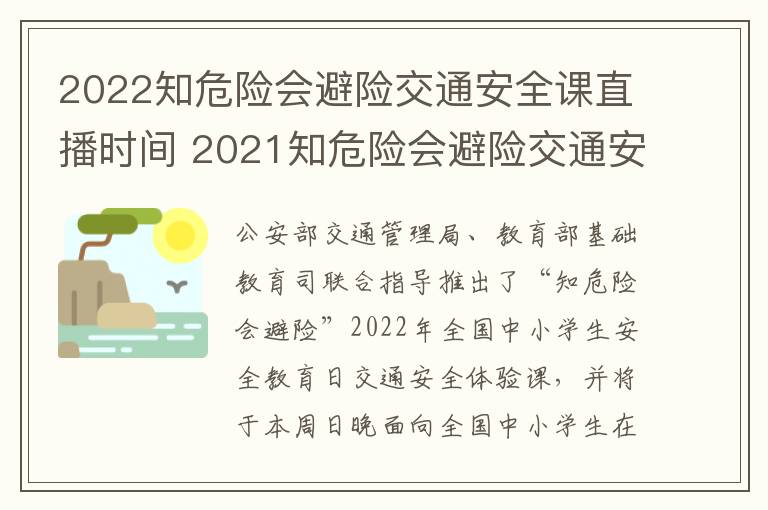 2022知危险会避险交通安全课直播时间 2021知危险会避险交通安

公安部交通管理局、教育部基础教育司联合指导推出了“知危险会避险”2022年全国中小学生安全教育日交通安全体验课，并将于本周日晚面向全国中小学生在